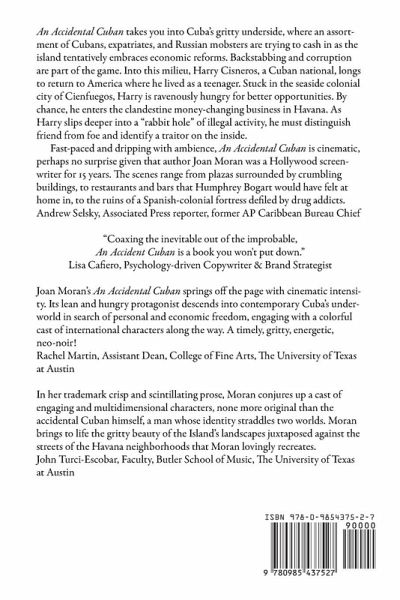 An Accidental Cuban takes you into Cuba's gritty underside, where an assortment of Cubans, expatriates, and Russian mobsters are trying to cash in as the island tentatively embraces economic reforms. Backstabbing and corruption are part of the game. Into this milieu, Harry Cisneros, a Cuban national, longs to return to America where he lived as a teenager. Stuck in the seaside colonial city of Cienfuegos, Harry is ravenously hungry for better opportunities. By chance, he enters the clandestine money-changing business in Havana. As Harry slips deeper into a "rabbit hole" of illegal activity, he must distinguish friend from foe and identify a traitor on the inside.

Fast-paced and dripping with ambience, An Accidental Cuban is cinematic, perhaps no surprise given that author Joan Moran was a Hollywood screenwriter for 15 years. The scenes range from plazas surrounded by crumbling buildings, to restaurants and bars that Humphrey Bogart would have felt at home in, to the ruins of a Spanish-colonial fortress defiled by drug addicts.
Andrew Selsky, Associated Press reporter, former AP Caribbean Bureau Chief

"Coaxing the inevitable out of the improbable, An Accident Cuban is a book you won't put down."
Lisa Cafiero, Psychology-driven Copywriter & Brand Strategist

Joan Moran's An Accidental Cuban springs off the page with cinematic intensity. Its lean and hungry protagonist descends into contemporary Cuba's underworld in search of personal and economic freedom, engaging with a colorful cast of international characters along the way. A timely, gritty, energetic, neo-noir!
Rachel Martin, Assistant Dean, College of Fine Arts, The University of Texas at Austin

In her trademark crisp and scintillating prose, Moran conjures up a cast of engaging and multidimensional characters, none more original than the accidental Cuban himself, a man whose identity straddles two worlds. Moran brings to life the gritty beauty of the Island's landscapes juxtaposed against the streets of the Havana neighborhoods that Moran lovingly recreates.
John Turci-Escobar, Faculty, Butler School of Music, The University of Texas at Austin

ISBN 978-0-9854375-2-7
90000
9 780985 437527